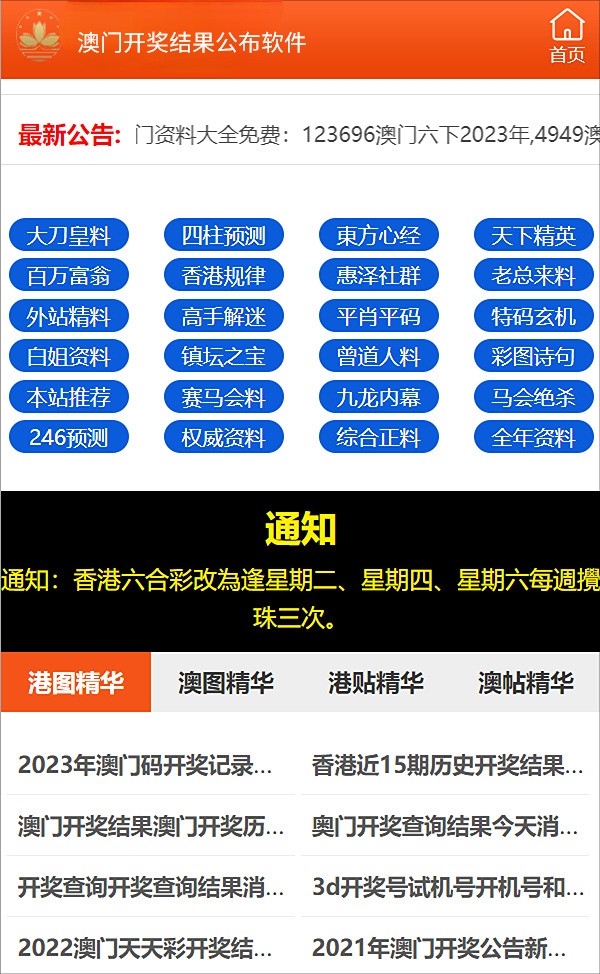 澳门开奖结果公布软件

首页

最新公告: 门资料大全免费：123696澳门六下2023年,4949澳

大刀皇料 四柱预测 東方心经 天下精英
百万富翁 香港规律 惠泽社群 老总来料
外站精料 高手解迷 平肖平码 特码玄机
白姐资料 镇坛之宝 曾道人料 彩图诗句
本站推荐 赛马会料 九龙内幕 马会绝杀
246预测 权威资料 综合正料 全年资料

通知

通知：香港六合彩改為逢星期二、星期四、星期六每週攪珠三次。

港图精华 澳图精华 港贴精华 澳帖精华

2023年澳门码开奖记录...
香港近15期历史开奖结果...
澳门开奖结果澳门开奖历...
奥门开奖查询结果今天消...
开奖查询开奖查询结果消...
3d开奖号试机号开机号和...
2022澳门天天彩开奖结...
2021年澳门开奖公告新...